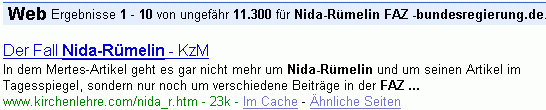 Web Ergebnisse 1 - 10 von ungefähr 11.300 für Nida-Rümelin FAZ -bundesregierung.de.

Der Fall Nida-Rümelin - KzM
In dem Mertes-Artikel geht es gar nicht mehr um Nida-Rümelin und um seinen Artikel im Tagesspiegel, sondern nur noch um verschiedene Beiträge in der FAZ ...
www.kirchenlehre.com/nida_r.htm - 23k - Im Cache - Ähnliche Seiten